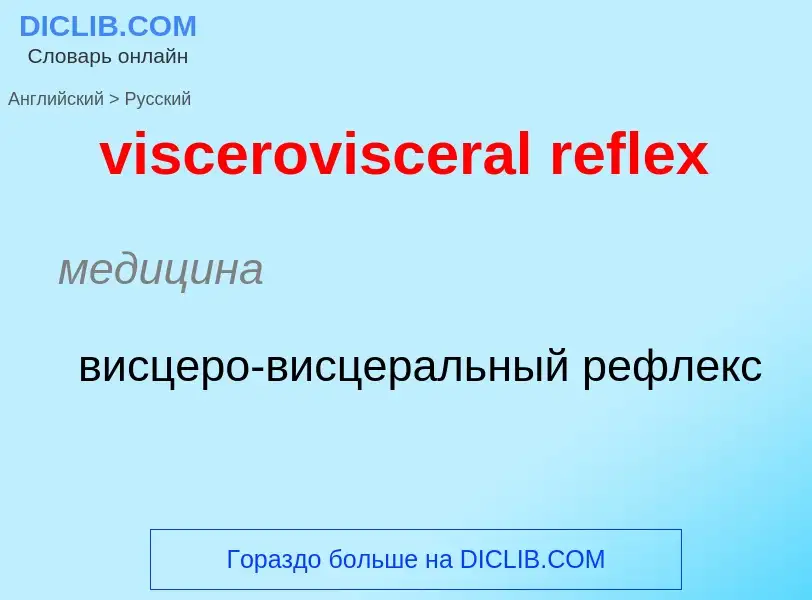 DICLIB.COM
Словарь онлайн

Английский > Русский

viscerovisceral reflex

медицина

висцеро-висцеральный рефлекс

Гораздо больше на DICLIB.COM